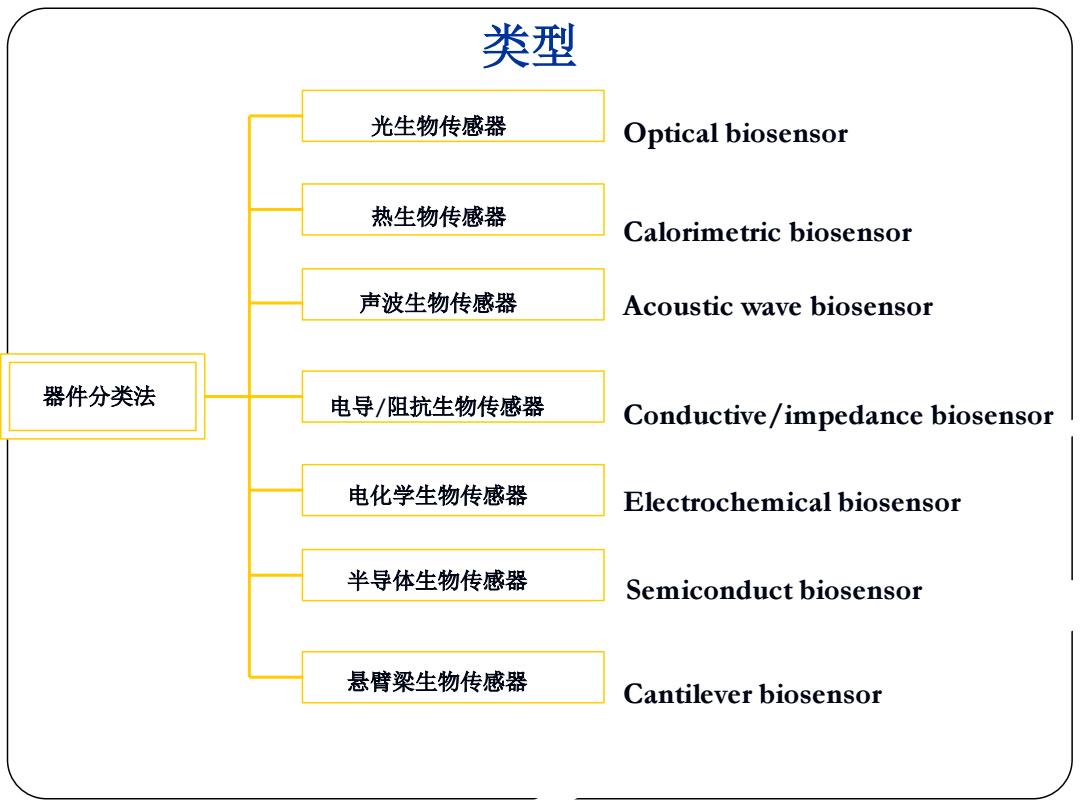 类型

器件分类法

光生物传感器 Optical biosensor

热生物传感器 Calorimetric biosensor

声波生物传感器 Acoustic wave biosensor

电导/阻抗生物传感器 Conductive/impedance biosensor

电化学生物传感器 Electrochemical biosensor

半导体生物传感器 Semiconduct biosensor

悬臂梁生物传感器 Cantilever biosensor